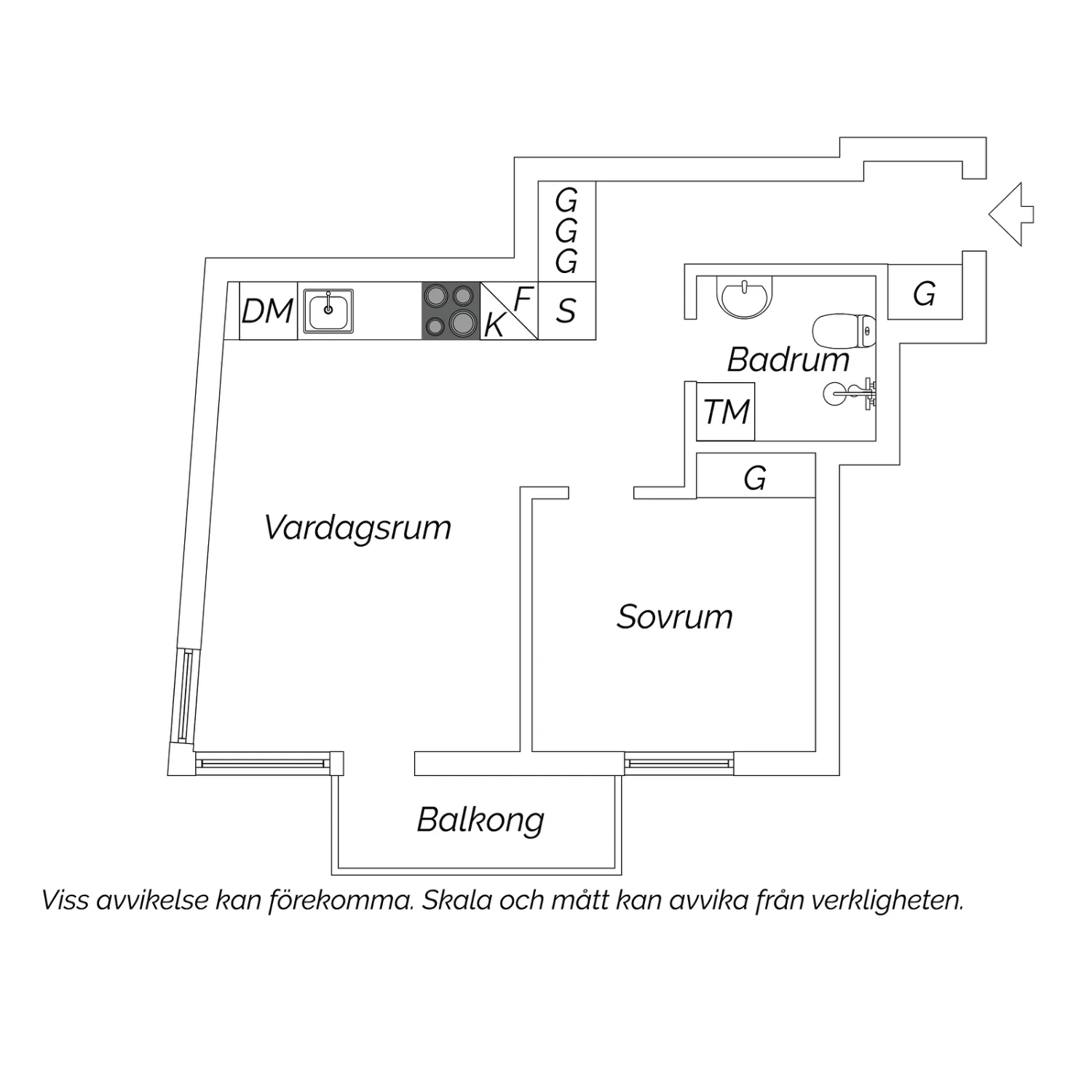 G
G
G

DM

F
K

S

G

Badrum

TM

G

Vardagsrum

Sovrum

Balkong

Viss avvikelse kan förekomma. Skala och mått kan avvika från verkligheten.